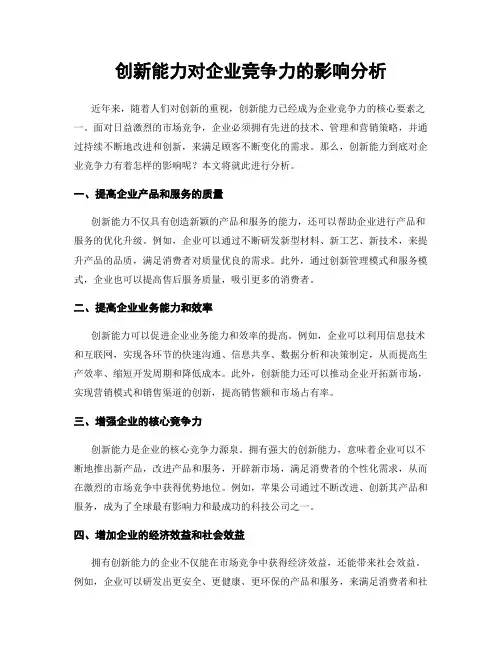 创新能力对企业竞争力的影响分析

近年来，随着人们对创新的重视，创新能力已经成为企业竞争力的核心要素之一。面对日益激烈的市场竞争，企业必须拥有先进的技术、管理和营销策略，并通过持续不断地改进和创新，来满足顾客不断变化的需求。那么，创新能力到底对企业竞争力有着怎样的影响呢？本文将就此进行分析。

一、提高企业产品和服务的质量

创新能力不仅具有创造新颖的产品和服务的能力，还可以帮助企业进行产品和服务的优化升级。例如，企业可以通过不断研发新型材料、新工艺、新技术，来提升产品的品质，满足消费者对质量优良的需求。此外，通过创新管理模式和服务模式，企业也可以提高售后服务质量，吸引更多的消费者。

二、提高企业业务能力和效率

创新能力可以促进企业业务能力和效率的提高。例如，企业可以利用信息技术和互联网，实现各环节的快速沟通、信息共享、数据分析和决策制定，从而提高生产效率、缩短开发周期和降低成本。此外，创新能力还可以推动企业开拓新市场，实现营销模式和销售渠道的创新，提高销售额和市场占有率。

三、增强企业的核心竞争力

创新能力是企业的核心竞争力源泉。拥有强大的创新能力，意味着企业可以不断地推出新产品，改进产品和服务，开辟新市场，满足消费者的个性化需求，从而在激烈的市场竞争中获得优势地位。例如，苹果公司通过不断改进、创新其产品和服务，成为了全球最有影响力和最成功的科技公司之一。

四、增加企业的经济效益和社会效益

拥有创新能力的企业不仅能在市场竞争中获得经济效益，还能带来社会效益。例如，企业可以研发出更安全、更健康、更环保的产品和服务，来满足消费者和社